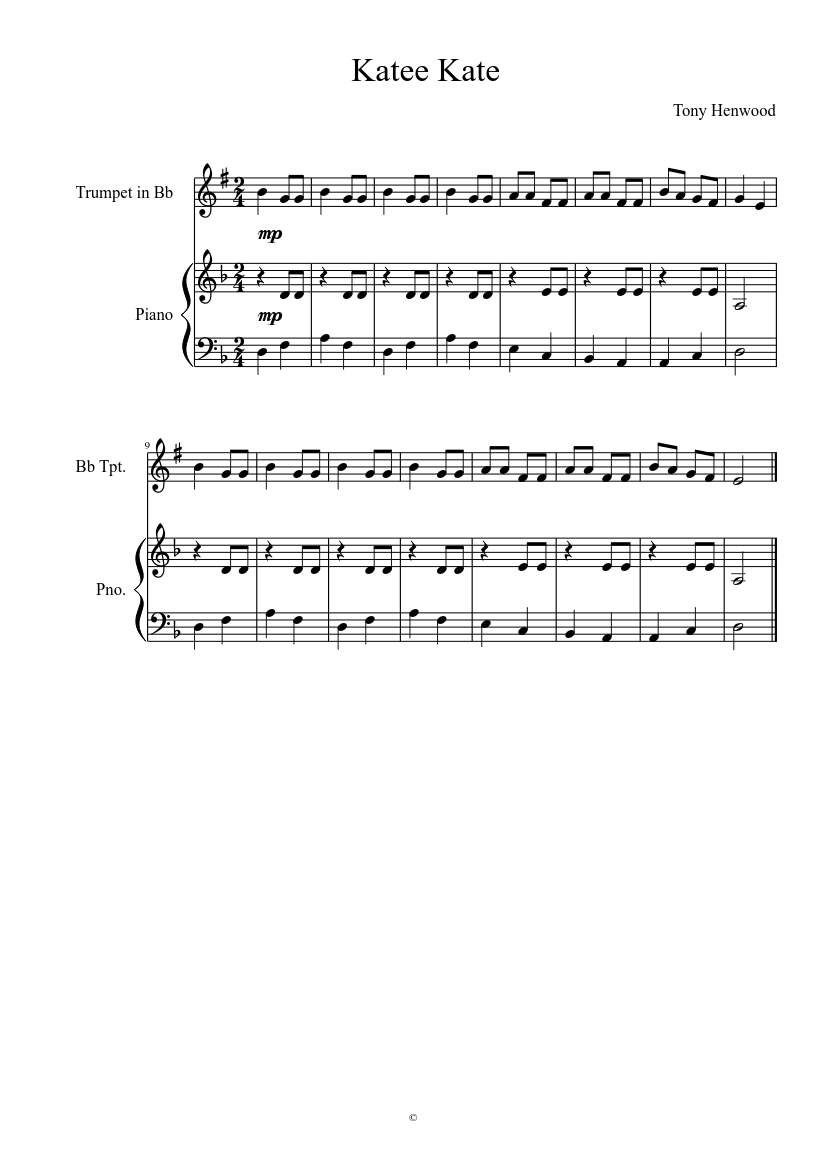 Katee Kate

Tony Henwood

Trumpet in Bb

mp

Piano

mp

9

Bb Tpt.

Pno.

©